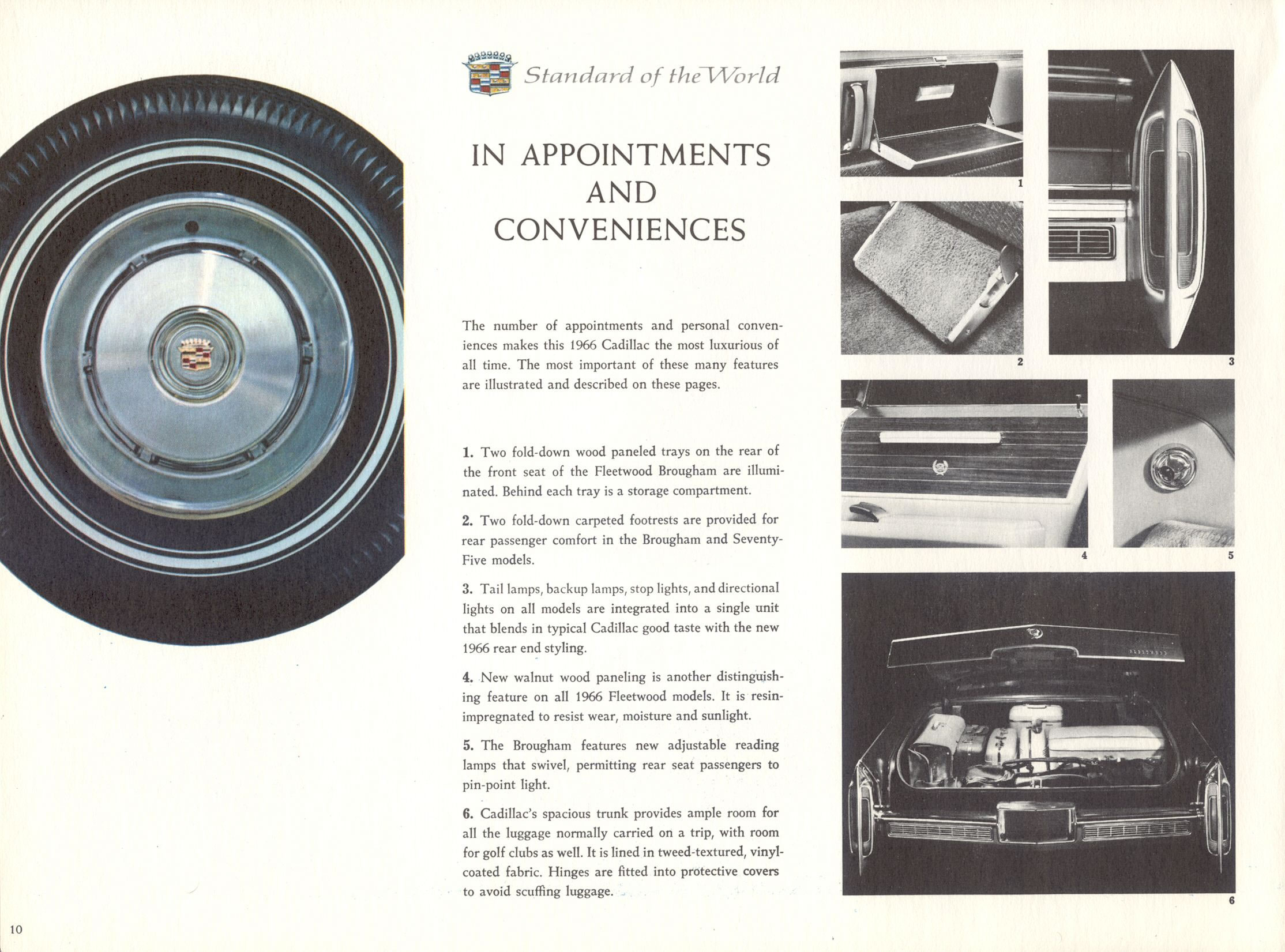 Standard of the World

IN APPOINTMENTS AND CONVENIENCES

The number of appointments and personal conveniences makes this 1966 Cadillac the most luxurious of all time. The most important of these many features are illustrated and described on these pages.

1. Two fold-down wood paneled trays on the rear of the front seat of the Fleetwood Brougham are illuminated. Behind each tray is a storage compartment.

2. Two fold-down carpeted footrests are provided for rear passenger comfort in the Brougham and Seventy-Five models.

3. Tail lamps, backup lamps, stop lights, and directional lights on all models are integrated into a single unit that blends in typical Cadillac good taste with the new 1966 rear end styling.

4. New walnut wood paneling is another distinguishing feature on all 1966 Fleetwood models. It is resin-impregnated to resist wear, moisture and sunlight.

5. The Brougham features new adjustable reading lamps that swivel, permitting rear seat passengers to pin-point light.

6. Cadillac's spacious trunk provides ample room for all the luggage normally carried on a trip, with room for golf clubs as well. It is lined in tweed-textured, vinyl-coated fabric. Hinges are fitted into protective covers to avoid scuffing luggage.

1

2

3

4

5

6

10